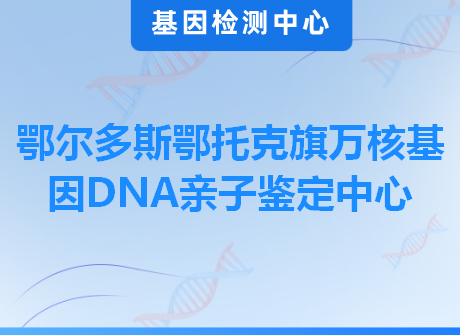 基因检测中心

鄂尔多斯鄂托克旗万核基因DNA亲子鉴定中心